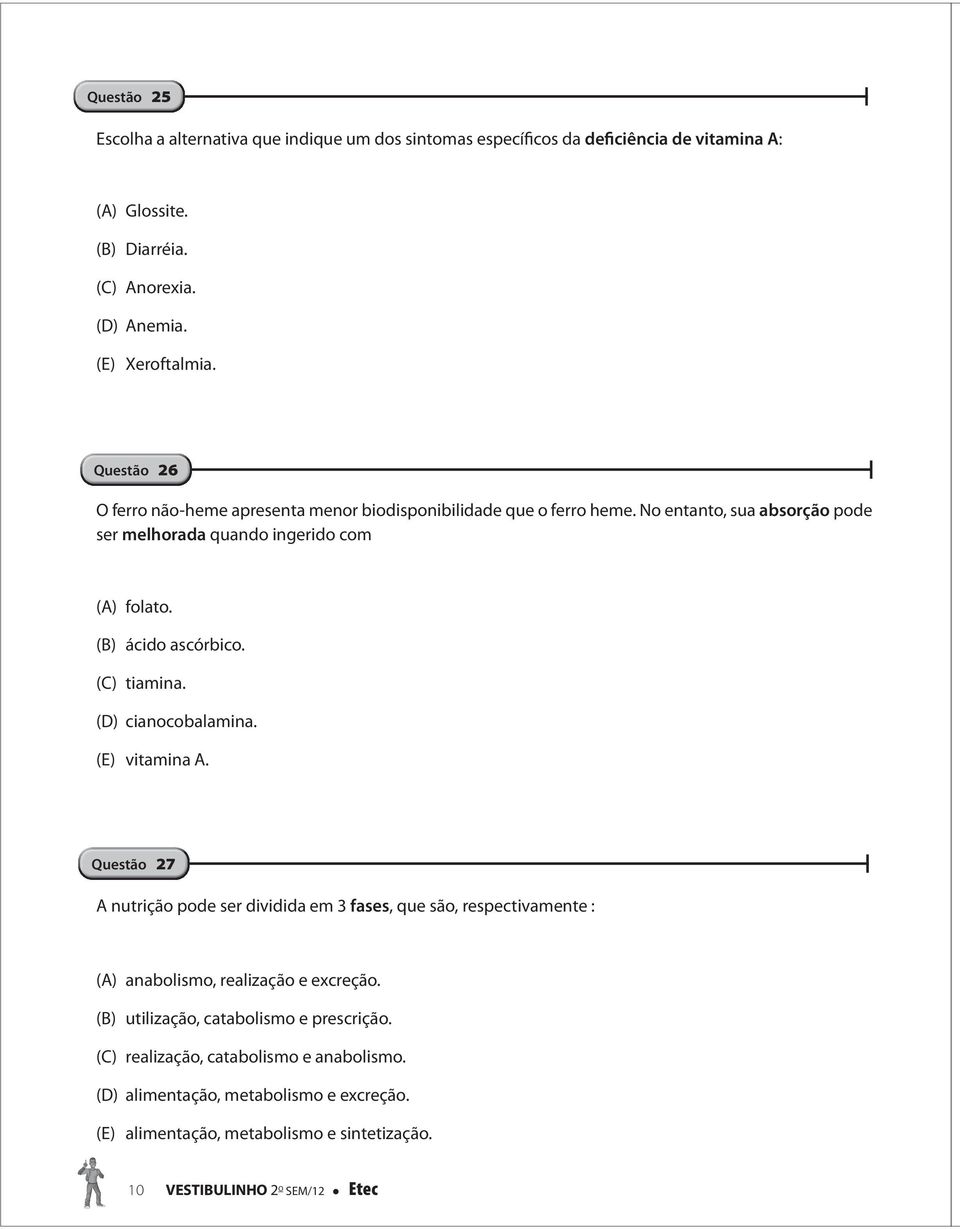 Questão 25

Escolha a alternativa que indique um dos sintomas específicos da deficiência de vitamina A:

(A) Glossite.
(B) Diarréia.
(C) Anorexia.
(D) Anemia.
(E) Xeroftalmia.

Questão 26

O ferro não-heme apresenta menor biodisponibilidade que o ferro heme. No entanto, sua absorção pode ser melhorada quando ingerido com

(A) folato.
(B) ácido ascórbico.
(C) tiamina.
(D) cianocobalamina.
(E) vitamina A.

Questão 27

A nutrição pode ser dividida em 3 fases, que são, respectivamente :

(A) anabolismo, realização e excreção.
(B) utilização, catabolismo e prescrição.
(C) realização, catabolismo e anabolismo.
(D) alimentação, metabolismo e excreção.
(E) alimentação, metabolismo e sintetização.

10 VESTIBULINHO 2º SEM/12 • Etec